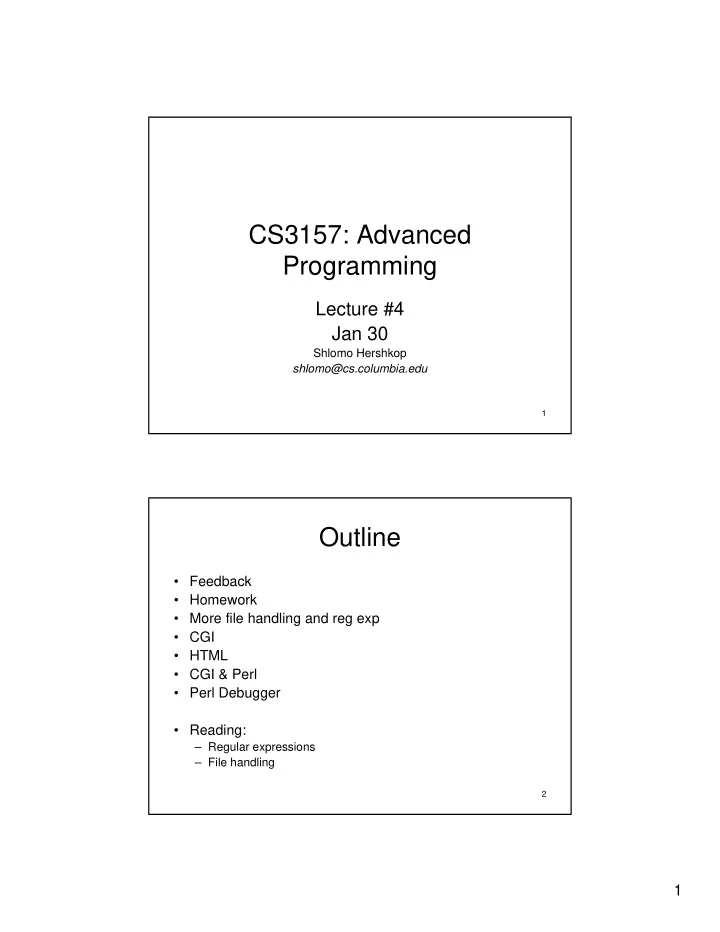 CS3157: Advanced Programming

Lecture #4
Jan 30
Shlomo Hershkop
shlomo@cs.columbia.edu

1

Outline

• Feedback
• Homework
• More file handling and reg exp
• CGI
• HTML
• CGI & Perl
• Perl Debugger

• Reading:
– Regular expressions
– File handling

2

1